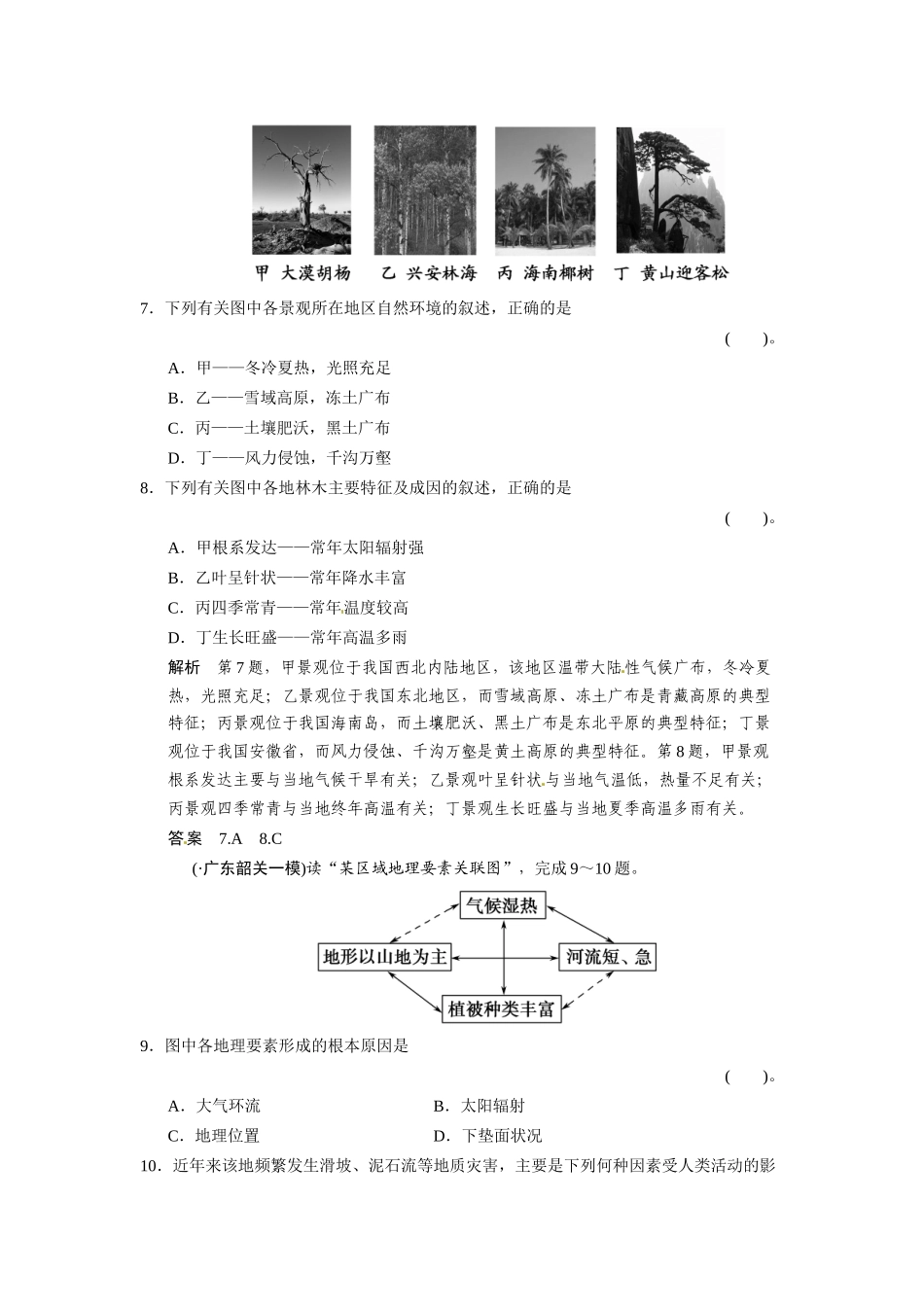 甲 大漠胡杨　乙 兴安林海　丙 海南椰树　丁 黄山迎客松

7．下列有关图中各景观所在地区自然环境的叙述，正确的是

(　　)。

A．甲——冬冷夏热，光照充足

B．乙——雪域高原，冻土广布

C．丙——土壤肥沃，黑土广布

D．丁——风力侵蚀，千沟万壑

8．下列有关图中各地林木主要特征及成因的叙述，正确的是

(　　)。

A．甲根系发达——常年太阳辐射强

B．乙叶呈针状——常年降水丰富

C．丙四季常青——常年温度较高

D．丁生长旺盛——常年高温多雨

解析　第7题，甲景观位于我国西北内陆地区，该地区温带大陆性气候广布，冬冷夏热，光照充足；乙景观位于我国东北地区，而雪域高原、冻土广布是青藏高原的典型特征；丙景观位于我国海南岛，而土壤肥沃、黑土广布是东北平原的典型特征；丁景观位于我国安徽省，而风力侵蚀、千沟万壑是黄土高原的典型特征。第8题，甲景观根系发达主要与当地气候干旱有关；乙景观叶呈针状与当地气温低，热量不足有关；丙景观四季常青与当地终年高温有关；丁景观生长旺盛与当地夏季高温多雨有关。

答案　7.A　8.C

(·广东韶关一模)读“某区域地理要素关联图”，完成9～10题。

气候湿热

地形以山地为主

河流短、急

植被种类丰富

9．图中各地理要素形成的根本原因是

(　　)。

A．大气环流　　　　B．太阳辐射

C．地理位置　　　　D．下垫面状况

10．近年来该地频繁发生滑坡、泥石流等地质灾害，主要是下列何种因素受人类活动的影